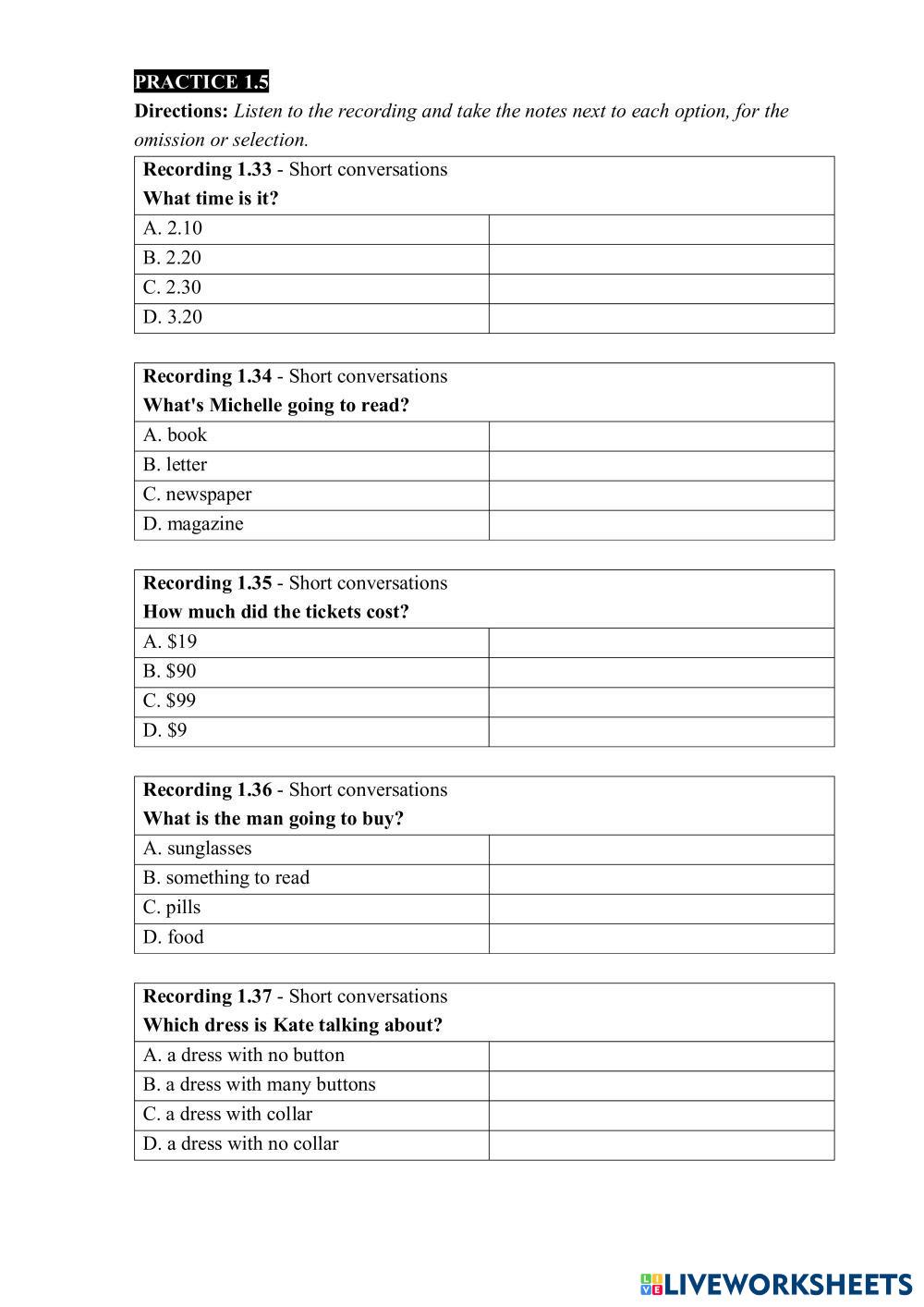 PRACTICE 1.5

**Directions:** *Listen to the recording and take the notes next to each option, for the omission or selection.*

| **Recording 1.33** - Short conversations **What time is it?** | |
|---|---|
| A. 2.10 | |
| B. 2.20 | |
| C. 2.30 | |
| D. 3.20 | |

| **Recording 1.34** - Short conversations **What's Michelle going to read?** | |
|---|---|
| A. book | |
| B. letter | |
| C. newspaper | |
| D. magazine | |

| **Recording 1.35** - Short conversations **How much did the tickets cost?** | |
|---|---|
| A. \$19 | |
| B. \$90 | |
| C. \$99 | |
| D. \$9 | |

| **Recording 1.36** - Short conversations **What is the man going to buy?** | |
|---|---|
| A. sunglasses | |
| B. something to read | |
| C. pills | |
| D. food | |

| **Recording 1.37** - Short conversations **Which dress is Kate talking about?** | |
|---|---|
| A. a dress with no button | |
| B. a dress with many buttons | |
| C. a dress with collar | |
| D. a dress with no collar | |

LIVEWORKSHEETS